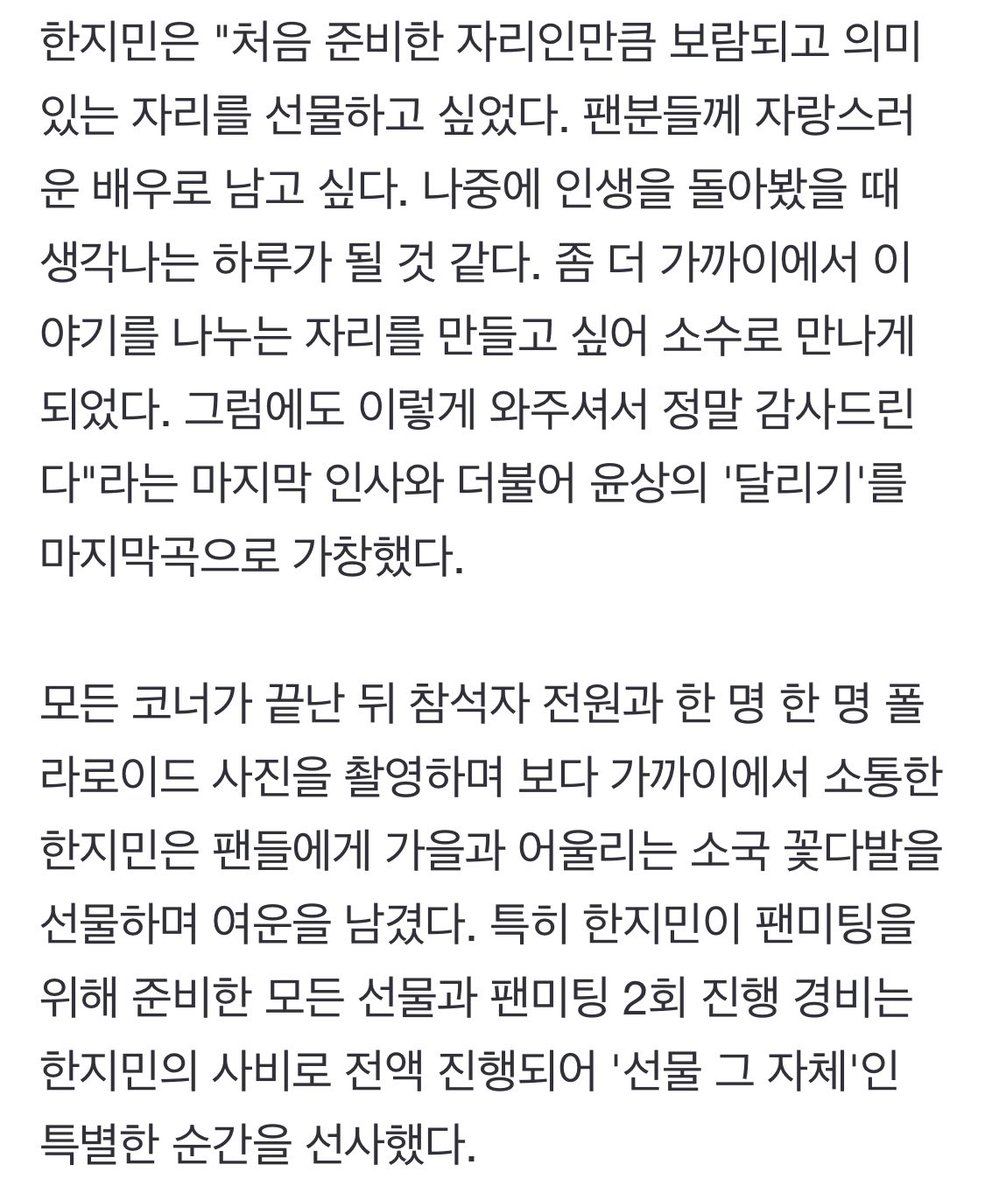 한지민은 "처음 준비한 자리인만큼 보람되고 의미 있는 자리를 선물하고 싶었다. 팬분들께 자랑스러운 배우로 남고 싶다. 나중에 인생을 돌아봤을 때 생각나는 하루가 될 것 같다. 좀 더 가까이에서 이야기를 나누는 자리를 만들고 싶어 소수로 만나게 되었다. 그럼에도 이렇게 와주셔서 정말 감사드린다"라는 마지막 인사와 더불어 윤상의 '달리기'를 마지막곡으로 가창했다.

모든 코너가 끝난 뒤 참석자 전원과 한 명 한 명 폴라로이드 사진을 촬영하며 보다 가까이에서 소통한 한지민은 팬들에게 가을과 어울리는 소국 꽃다발을 선물하며 여운을 남겼다. 특히 한지민이 팬미팅을 위해 준비한 모든 선물과 팬미팅 2회 진행 경비는 한지민의 사비로 전액 진행되어 '선물 그 자체'인 특별한 순간을 선사했다.